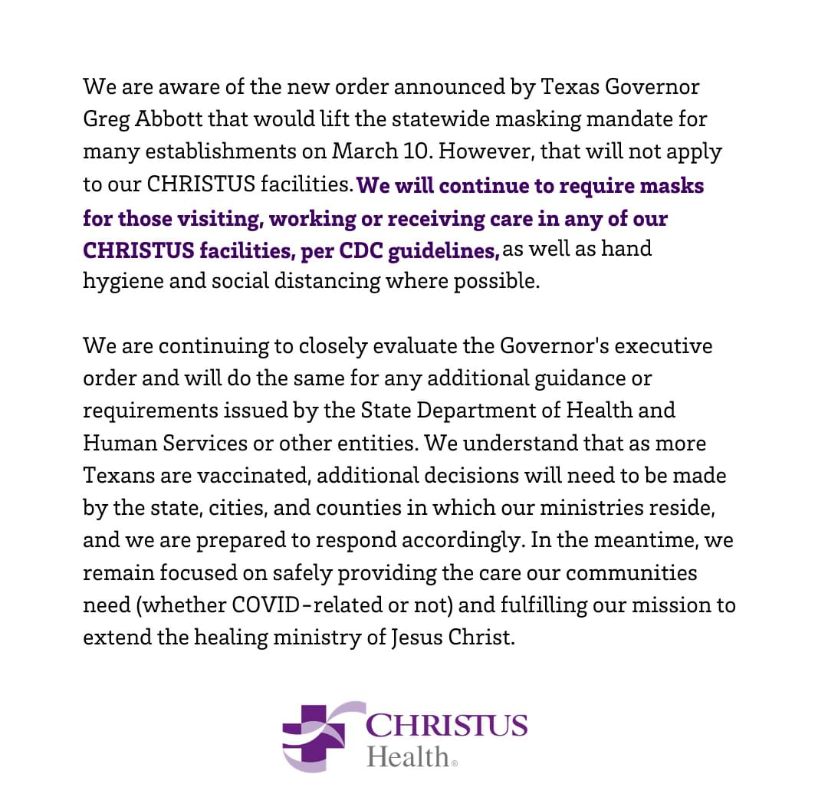 We are aware of the new order announced by Texas Governor Greg Abbott that would lift the statewide masking mandate for many establishments on March 10. However, that will not apply to our CHRISTUS facilities. We will continue to require masks for those visiting, working or receiving care in any of our CHRISTUS facilities, per CDC guidelines, as well as hand hygiene and social distancing where possible.

We are continuing to closely evaluate the Governor's executive order and will do the same for any additional guidance or requirements issued by the State Department of Health and Human Services or other entities. We understand that as more Texans are vaccinated, additional decisions will need to be made by the state, cities, and counties in which our ministries reside, and we are prepared to respond accordingly. In the meantime, we remain focused on safely providing the care our communities need (whether COVID-related or not) and fulfilling our mission to extend the healing ministry of Jesus Christ.

CHRISTUS Health®